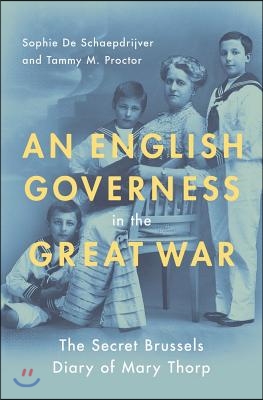 Sophie De Schaepdrijver
and Tammy M. Proctor

AN ENGLISH GOVERNESS in the GREAT WAR

The Secret Brussels Diary of Mary Thorp